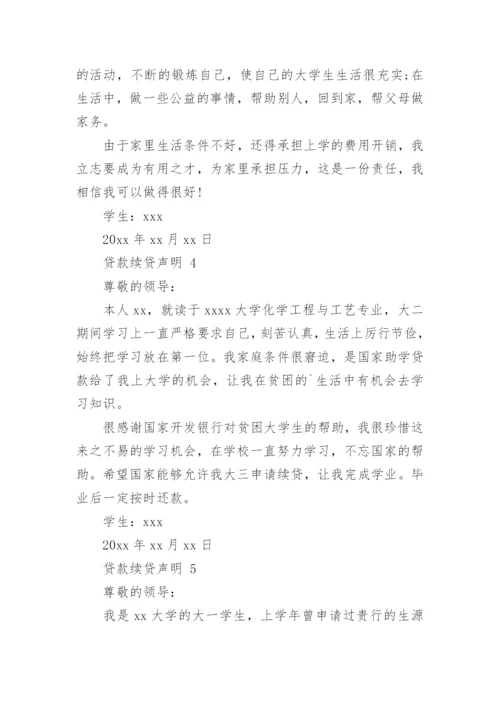 的活动，不断的锻炼自己，使自己的大学生生活很充实;在生活中，做一些公益的事情，帮助别人，回到家，帮父母做家务。

由于家里生活条件不好，还得承担上学的费用开销，我立志要成为有用之才，为家里承担压力，这是一份责任，我相信我可以做得很好!

学生：xxx

20xx 年 xx 月 xx 日

贷款续贷声明 4

尊敬的领导：

本人 xx，就读于 xxxx 大学化学工程与工艺专业，大二期间学习上一直严格要求自己，刻苦认真，生活上厉行节俭，始终把学习放在第一位。我家庭条件很窘迫，是国家助学贷款给了我上大学的机会，让我在贫困的`生活中有机会去学习知识。

很感谢国家开发银行对贫困大学生的帮助，我很珍惜这来之不易的学习机会，在学校一直努力学习，不忘国家的帮助。希望国家能够允许我大三申请续贷，让我完成学业。毕业后一定按时还款。

学生：xxx

20xx 年 xx 月 xx 日

贷款续贷声明 5

尊敬的领导：

我是 xx 大学的大一学生，上学年曾申请过贵行的生源